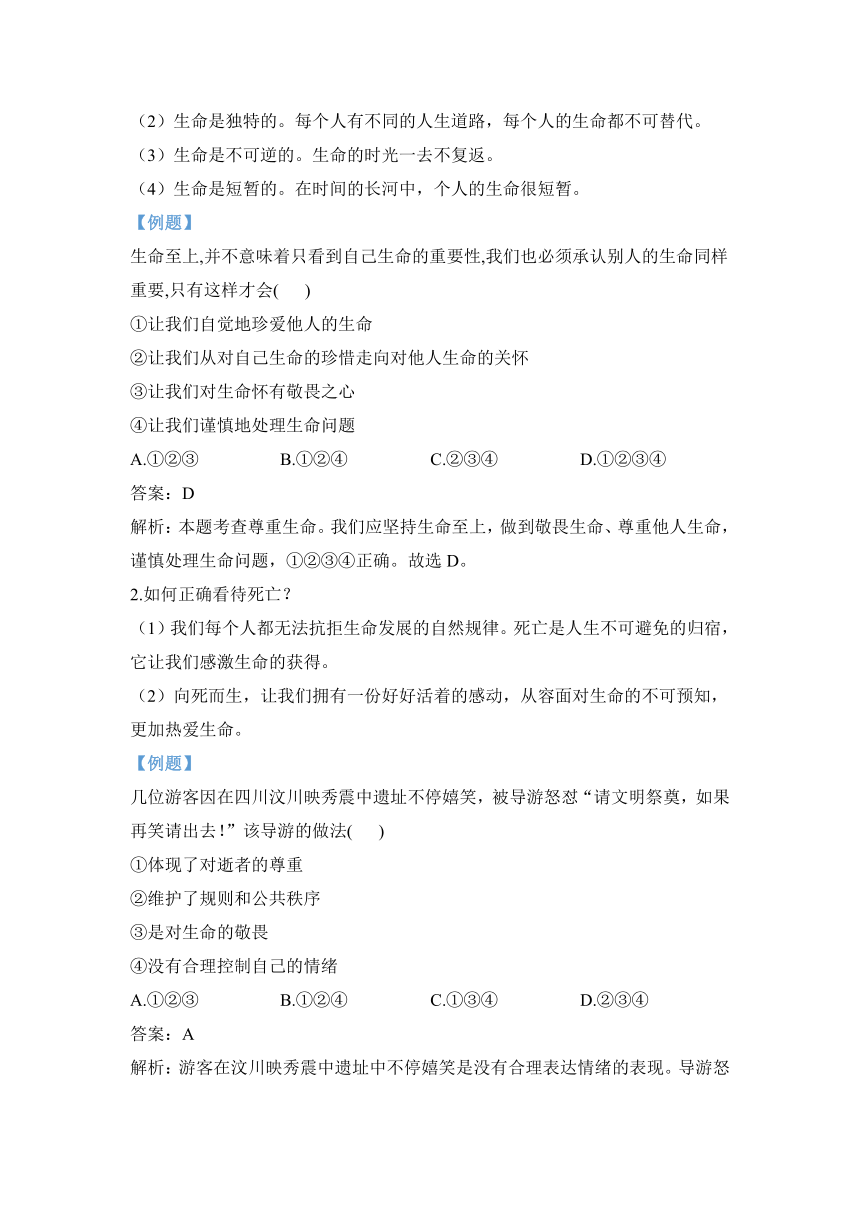 （2）生命是独特的。每个人有不同的人生道路，每个人的生命都不可替代。

（3）生命是不可逆的。生命的时光一去不复返。

（4）生命是短暂的。在时间的长河中，个人的生命很短暂。

【例题】

生命至上,并不意味着只看到自己生命的重要性,我们也必须承认别人的生命同样重要,只有这样才会(　　)

①让我们自觉地珍爱他人的生命

②让我们从对自己生命的珍惜走向对他人生命的关怀

③让我们对生命怀有敬畏之心

④让我们谨慎地处理生命问题

A.①②③　　B.①②④　　C.②③④　　D.①②③④

答案：D

解析：本题考查尊重生命。我们应坚持生命至上，做到敬畏生命、尊重他人生命，谨慎处理生命问题，①②③④正确。故选 D。

2.如何正确看待死亡？

（1）我们每个人都无法抗拒生命发展的自然规律。死亡是人生不可避免的归宿，它让我们感激生命的获得。

（2）向死而生，让我们拥有一份好好活着的感动，从容面对生命的不可预知，更加热爱生命。

【例题】

几位游客因在四川汶川映秀震中遗址不停嬉笑，被导游怒怼“请文明祭奠，如果再笑请出去！”该导游的做法(　　)

①体现了对逝者的尊重

②维护了规则和公共秩序

③是对生命的敬畏

④没有合理控制自己的情绪

A.①②③　　B.①②④　　C.①③④　　D.②③④

答案：A

解析：游客在汶川映秀震中遗址中不停嬉笑是没有合理表达情绪的表现。导游怒